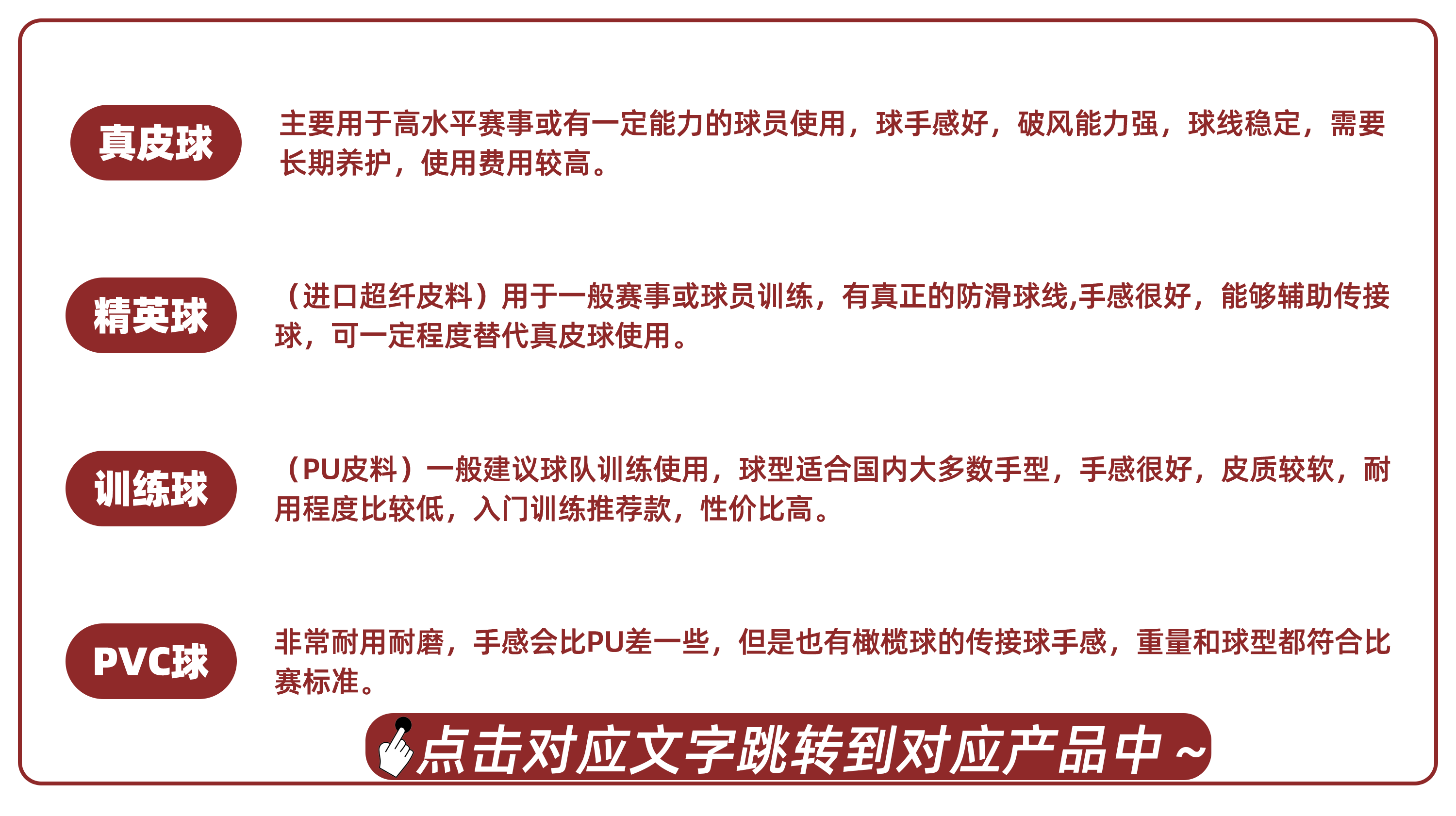 真皮球

主要用于高水平赛事或有一定能力的球员使用，球手感好，破风能力强，球线稳定，需要长期养护，使用费用较高。

精英球

（进口超纤皮料）用于一般赛事或球员训练，有真正的防滑球线,手感很好，能够辅助传接球，可一定程度替代真皮球使用。

训练球

（PU皮料）一般建议球队训练使用，球型适合国内大多数手型，手感很好，皮质较软，耐用程度比较低，入门训练推荐款，性价比高。

PVC球

非常耐用耐磨，手感会比PU差一些，但是也有橄榄球的传接球手感，重量和球型都符合比赛标准。

点击对应文字跳转到对应产品中~